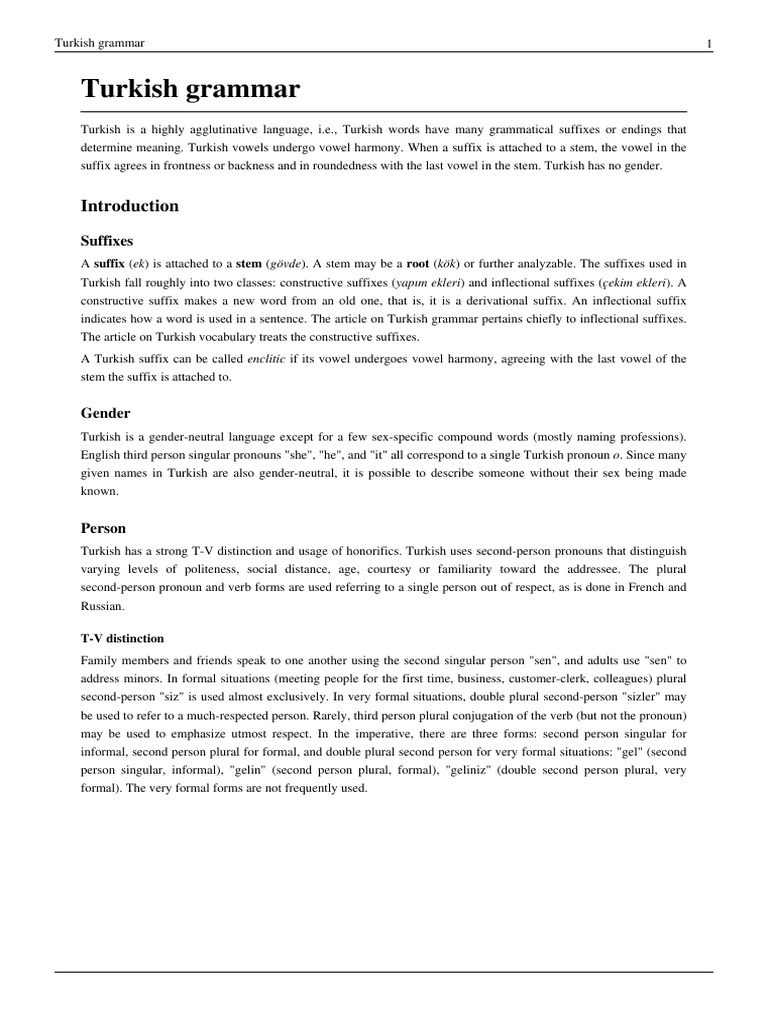 Turkish grammar

1

Turkish grammar

Turkish is a highly agglutinative language, i.e., Turkish words have many grammatical suffixes or endings that determine meaning. Turkish vowels undergo vowel harmony. When a suffix is attached to a stem, the vowel in the suffix agrees in frontness or backness and in roundedness with the last vowel in the stem. Turkish has no gender.

Introduction

Suffixes

A suffix (ek) is attached to a stem (gövde). A stem may be a root (kök) or further analyzable. The suffixes used in Turkish fall roughly into two classes: constructive suffixes (yapım ekleri) and inflectional suffixes (çekim ekleri). A constructive suffix makes a new word from an old one, that is, it is a derivational suffix. An inflectional suffix indicates how a word is used in a sentence. The article on Turkish grammar pertains chiefly to inflectional suffixes. The article on Turkish vocabulary treats the constructive suffixes.

A Turkish suffix can be called enclitic if its vowel undergoes vowel harmony, agreeing with the last vowel of the stem the suffix is attached to.

Gender

Turkish is a gender-neutral language except for a few sex-specific compound words (mostly naming professions). English third person singular pronouns "she", "he", and "it" all correspond to a single Turkish pronoun o. Since many given names in Turkish are also gender-neutral, it is possible to describe someone without their sex being made known.

Person

Turkish has a strong T-V distinction and usage of honorifics. Turkish uses second-person pronouns that distinguish varying levels of politeness, social distance, age, courtesy or familiarity toward the addressee. The plural second-person pronoun and verb forms are used referring to a single person out of respect, as is done in French and Russian.

T-V distinction

Family members and friends speak to one another using the second singular person "sen", and adults use "sen" to address minors. In formal situations (meeting people for the first time, business, customer-clerk, colleagues) plural second-person "siz" is used almost exclusively. In very formal situations, double plural second-person "sizler" may be used to refer to a much-respected person. Rarely, third person plural conjugation of the verb (but not the pronoun) may be used to emphasize utmost respect. In the imperative, there are three forms: second person singular for informal, second person plural for formal, and double plural second person for very formal situations: "gel" (second person singular, informal), "gelin" (second person plural, formal), "geliniz" (double second person plural, very formal). The very formal forms are not frequently used.